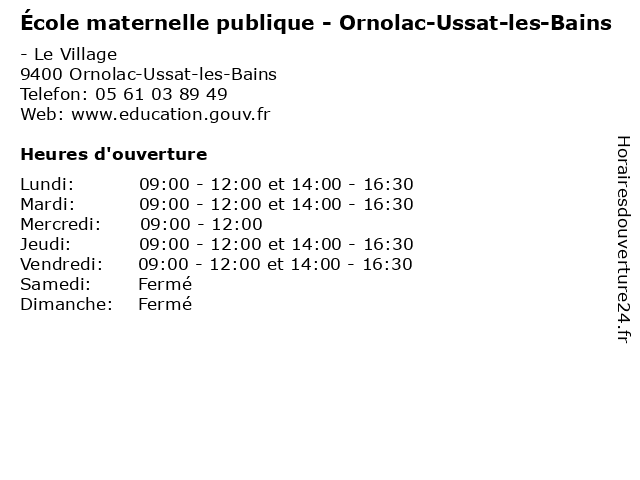 École maternelle publique - Ornolac-Ussat-les-Bains

- Le Village
9400 Ornolac-Ussat-les-Bains
Telefon: 05 61 03 89 49
Web: www.education.gouv.fr

Heures d'ouverture

| | |
|---|---|
| Lundi: | 09:00 - 12:00 et 14:00 - 16:30 |
| Mardi: | 09:00 - 12:00 et 14:00 - 16:30 |
| Mercredi: | 09:00 - 12:00 |
| Jeudi: | 09:00 - 12:00 et 14:00 - 16:30 |
| Vendredi: | 09:00 - 12:00 et 14:00 - 16:30 |
| Samedi: | Fermé |
| Dimanche: | Fermé |

Horairesdouverture24.fr